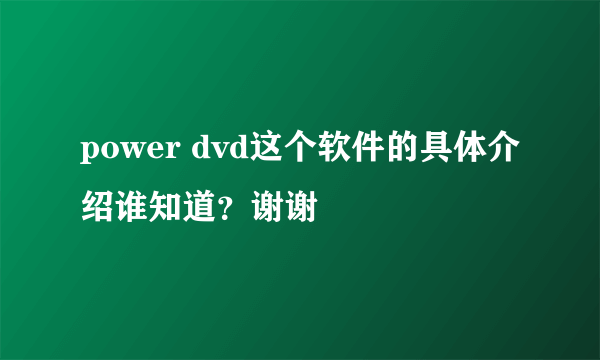 power dvd这个软件的具体介绍谁知道？谢谢